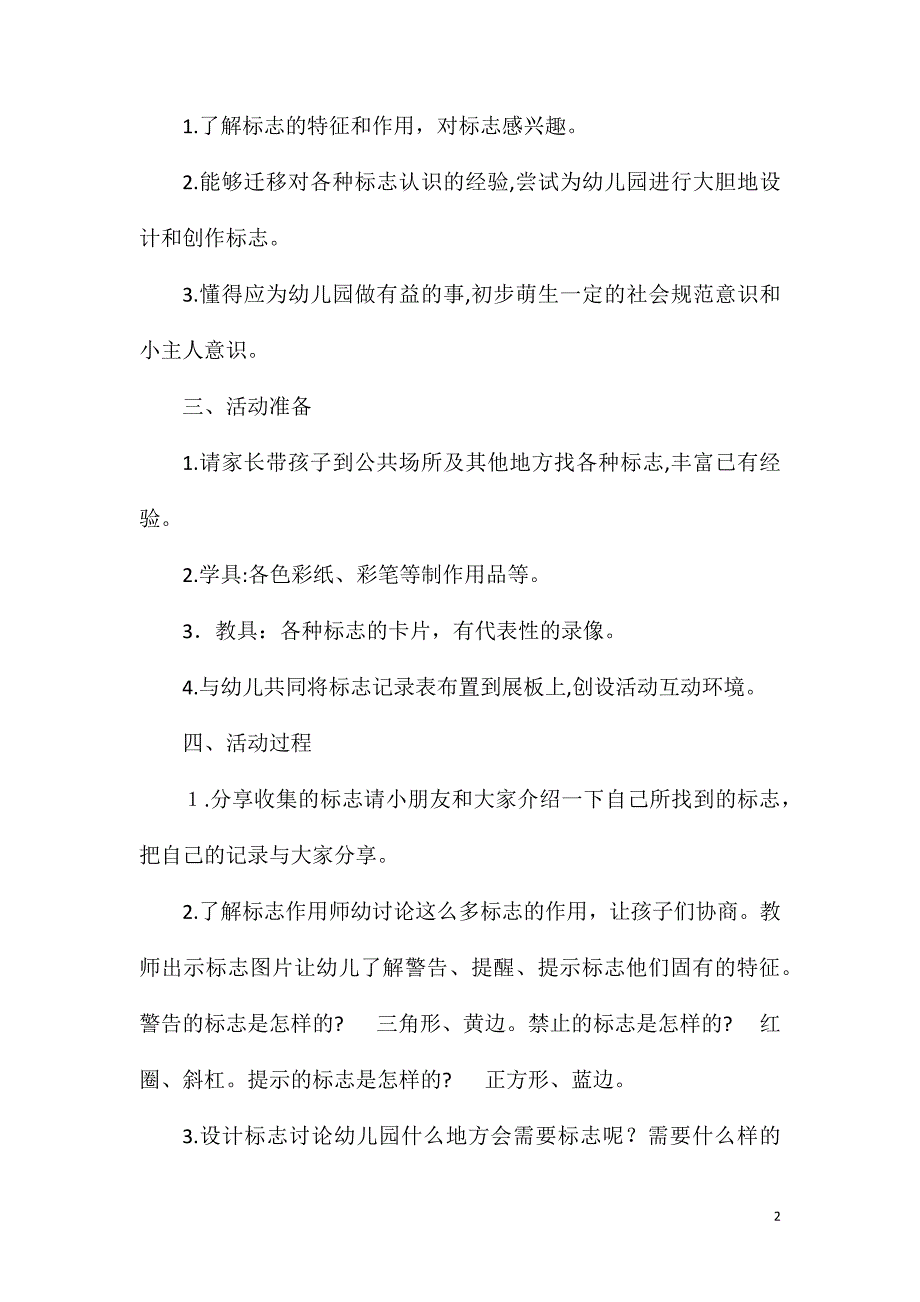 1.了解标志的特征和作用，对标志感兴趣。

2.能够迁移对各种标志认识的经验,尝试为幼儿园进行大胆地设计和创作标志。

3.懂得应为幼儿园做有益的事,初步萌生一定的社会规范意识和小主人意识。

三、活动准备

1.请家长带孩子到公共场所及其他地方找各种标志,丰富已有经验。

2.学具:各色彩纸、彩笔等制作用品等。

3．教具：各种标志的卡片，有代表性的录像。

4.与幼儿共同将标志记录表布置到展板上,创设活动互动环境。

四、活动过程

１.分享收集的标志请小朋友和大家介绍一下自己所找到的标志，把自己的记录与大家分享。

2.了解标志作用师幼讨论这么多标志的作用，让孩子们协商。教师出示标志图片让幼儿了解警告、提醒、提示标志他们固有的特征。警告的标志是怎样的? 三角形、黄边。禁止的标志是怎样的? 红圈、斜杠。提示的标志是怎样的? 正方形、蓝边。

3.设计标志讨论幼儿园什么地方会需要标志呢？需要什么样的

2